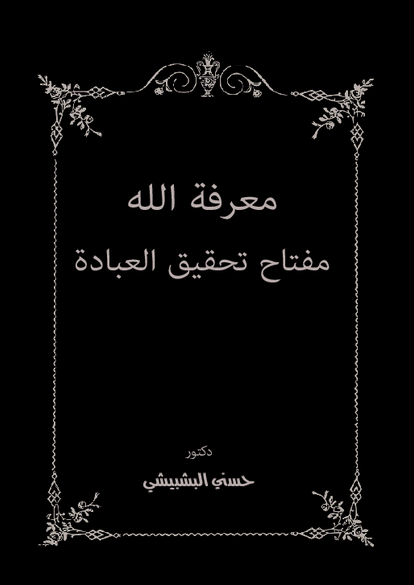 معرفة الله

مفتاح تحقيق العبادة

دكتور

حسني البشبيشي